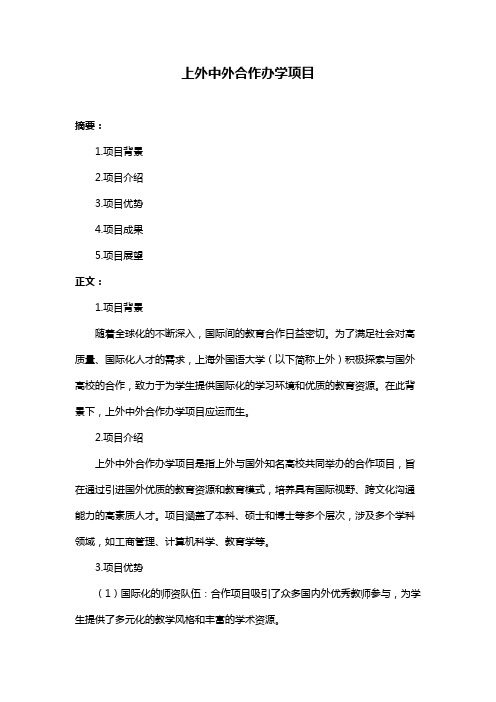 上外中外合作办学项目

摘要：

1.项目背景

2.项目介绍

3.项目优势

4.项目成果

5.项目展望

正文：

1.项目背景

随着全球化的不断深入，国际间的教育合作日益密切。为了满足社会对高质量、国际化人才的需求，上海外国语大学（以下简称上外）积极探索与国外高校的合作，致力于为学生提供国际化的学习环境和优质的教育资源。在此背景下，上外中外合作办学项目应运而生。

2.项目介绍

上外中外合作办学项目是指上外与国外知名高校共同举办的合作项目，旨在通过引进国外优质的教育资源和教育模式，培养具有国际视野、跨文化沟通能力的高素质人才。项目涵盖了本科、硕士和博士等多个层次，涉及多个学科领域，如工商管理、计算机科学、教育学等。

3.项目优势

（1）国际化的师资队伍：合作项目吸引了众多国内外优秀教师参与，为学生提供了多元化的教学风格和丰富的学术资源。